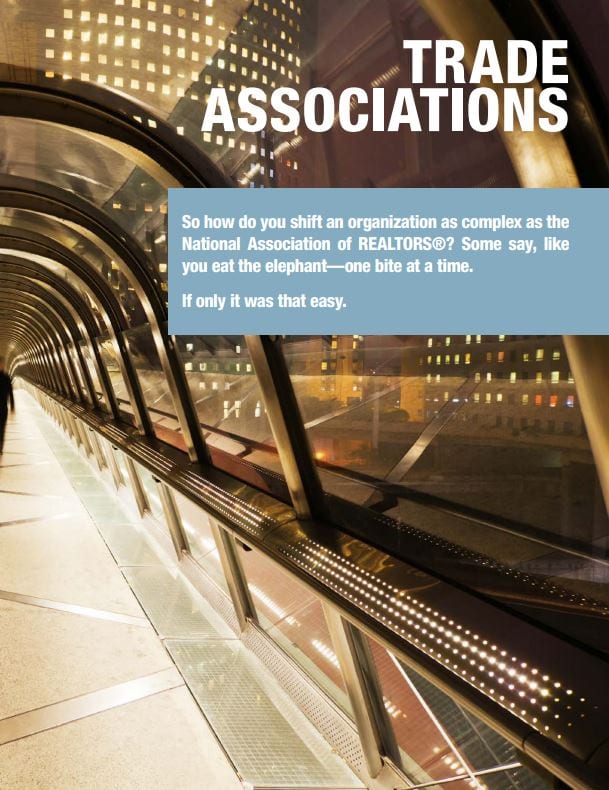 TRADE ASSOCIATIONS

So how do you shift an organization as complex as the National Association of REALTORS®? Some say, like you eat the elephant—one bite at a time.

If only it was that easy.